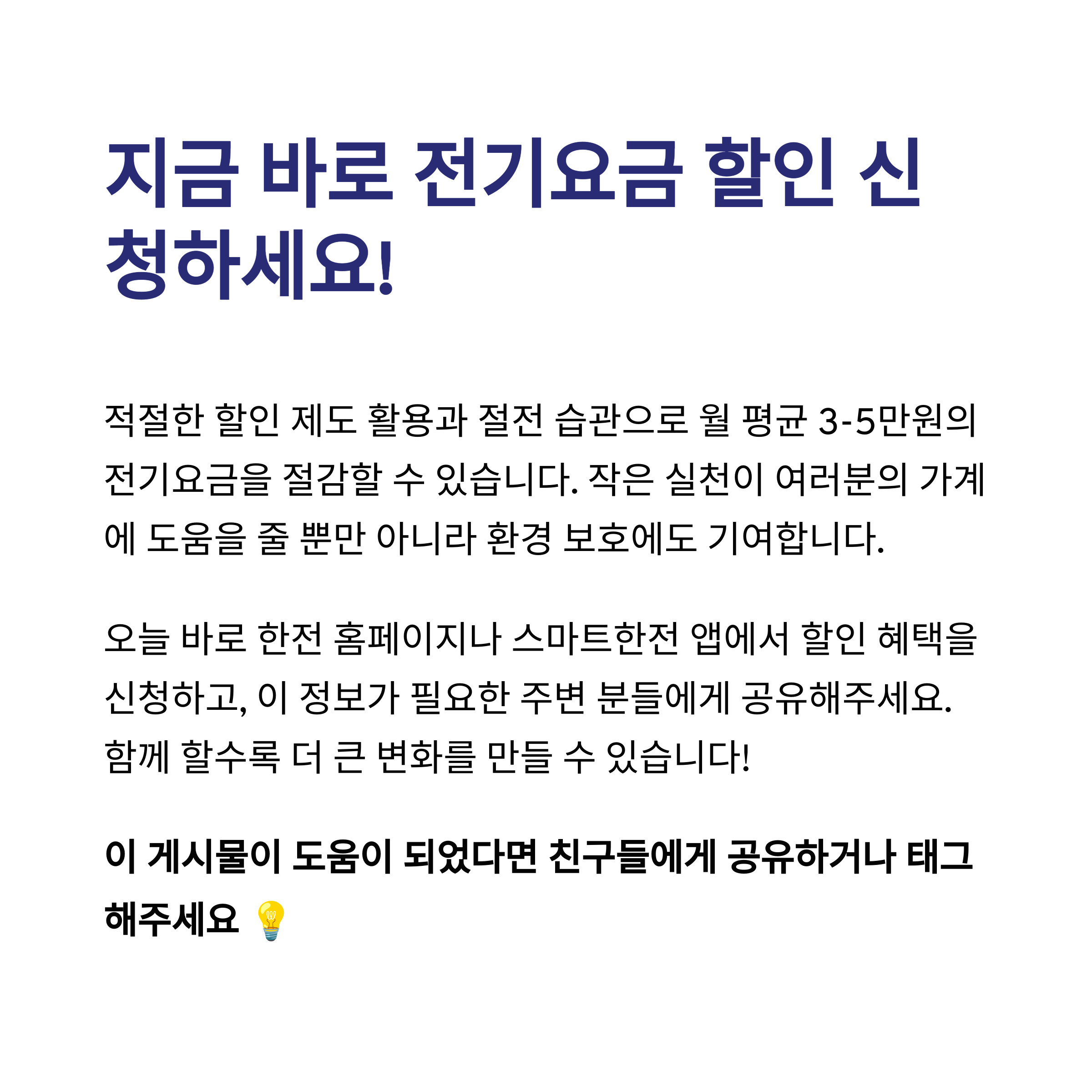 지금 바로 전기요금 할인 신청하세요!

적절한 할인 제도 활용과 절전 습관으로 월 평균 3-5만원의 전기요금을 절감할 수 있습니다. 작은 실천이 여러분의 가계에 도움을 줄 뿐만 아니라 환경 보호에도 기여합니다.

오늘 바로 한전 홈페이지나 스마트한전 앱에서 할인 혜택을 신청하고, 이 정보가 필요한 주변 분들에게 공유해주세요. 함께 할수록 더 큰 변화를 만들 수 있습니다!

이 게시물이 도움이 되었다면 친구들에게 공유하거나 태그해주세요 💡